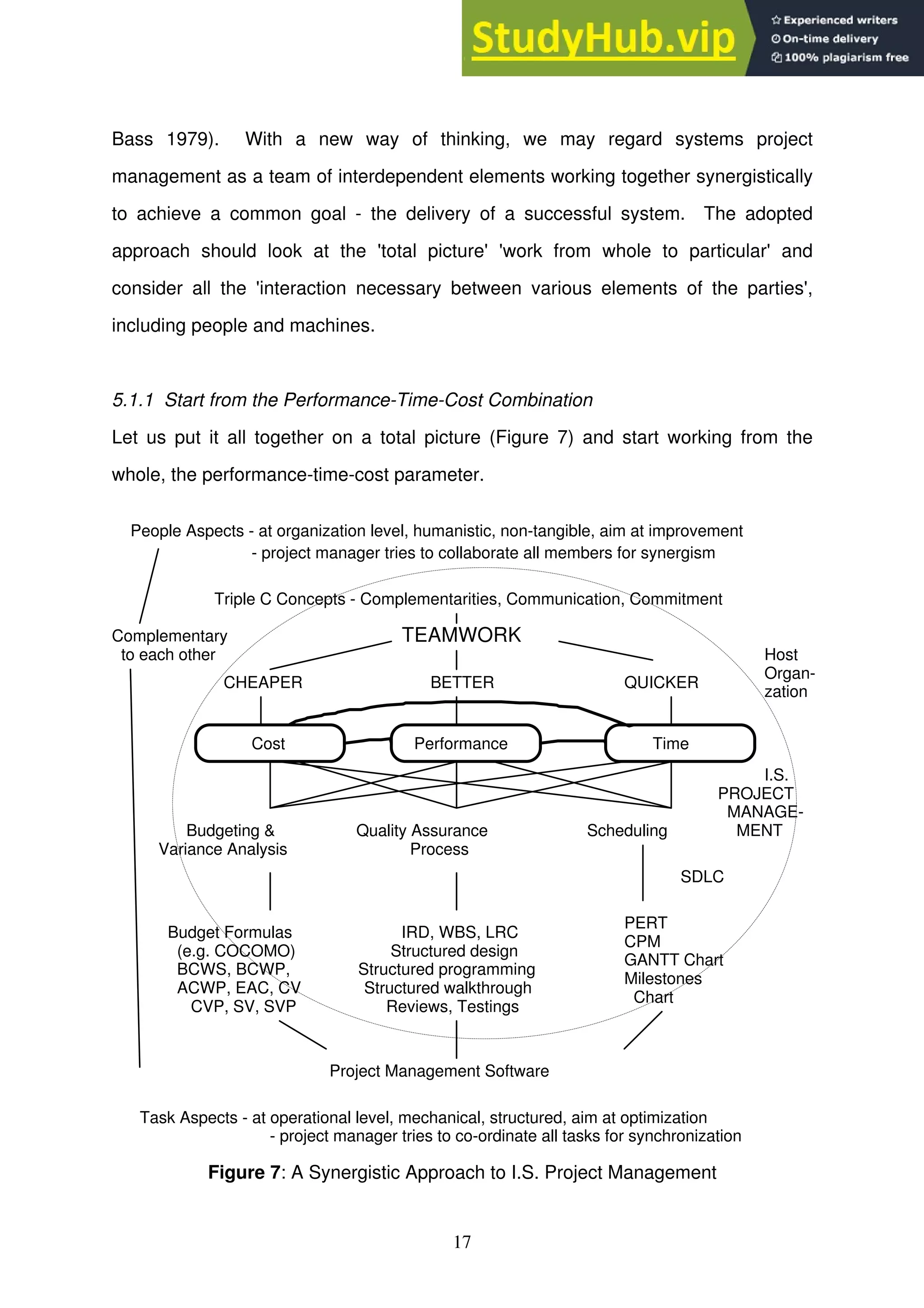 StudyHub.vip
Experienced writers
On-time delivery
100% plagiarism free

Bass 1979). With a new way of thinking, we may regard systems project management as a team of interdependent elements working together synergistically to achieve a common goal - the delivery of a successful system. The adopted approach should look at the 'total picture' 'work from whole to particular' and consider all the 'interaction necessary between various elements of the parties', including people and machines.

5.1.1 Start from the Performance-Time-Cost Combination

Let us put it all together on a total picture (Figure 7) and start working from the whole, the performance-time-cost parameter.

People Aspects - at organization level, humanistic, non-tangible, aim at improvement
- project manager tries to collaborate all members for synergism

Triple C Concepts - Complementarities, Communication, Commitment

Complementary to each other

TEAMWORK

Host Organ-zation

CHEAPER

BETTER

QUICKER

Cost

Performance

Time

I.S. PROJECT MANAGE-MENT

Budgeting & Variance Analysis

Quality Assurance Process

Scheduling

SDLC

Budget Formulas (e.g. COCOMO) BCWS, BCWP, ACWP, EAC, CV CVP, SV, SVP

IRD, WBS, LRC Structured design Structured programming Structured walkthrough Reviews, Testings

PERT CPM GANTT Chart Milestones Chart

Project Management Software

Task Aspects - at operational level, mechanical, structured, aim at optimization
- project manager tries to co-ordinate all tasks for synchronization

Figure 7: A Synergistic Approach to I.S. Project Management

17